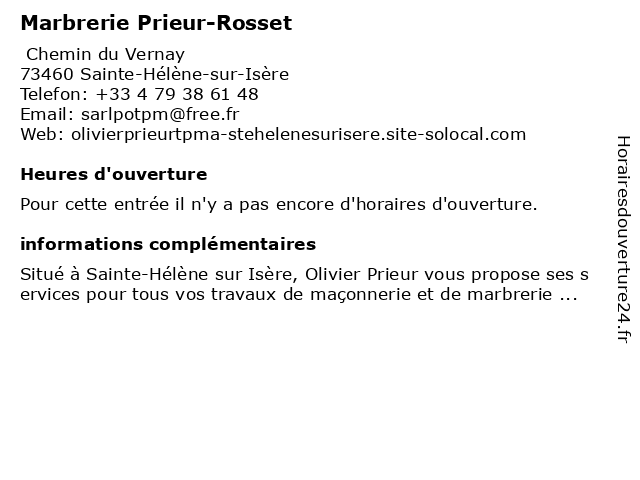 Marbrerie Prieur-Rosset

Chemin du Vernay
73460 Sainte-Hélène-sur-Isère
Telefon: +33 4 79 38 61 48
Email: sarlpotpm@free.fr
Web: olivierprieurtpma-stehelenesurisere.site-solocal.com

Heures d'ouverture

Pour cette entrée il n'y a pas encore d'horaires d'ouverture.

informations complémentaires

Situé à Sainte-Hélène sur Isère, Olivier Prieur vous propose ses services pour tous vos travaux de maçonnerie et de marbrerie ...

Horairesdouverture24.fr